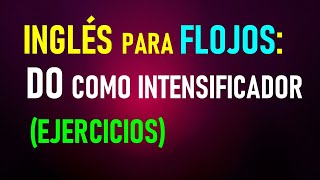 INGLÉS PARA FLOJOS:
DO COMO INTENSIFICADOR
(EJERCICIOS)